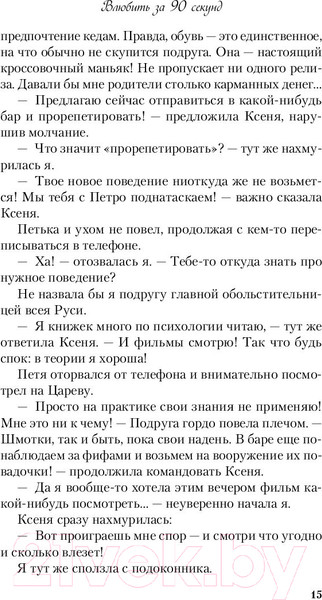 Влюбить за 90 секунд

предпочтение кедам. Правда, обувь — это единственное, на что обычно не скупится подруга. Она — настоящий кроссовочный маньяк! Не пропускает ни одного релиза. Давали бы мне родители столько карманных денег...

— Предлагаю сейчас отправиться в какой-нибудь бар и прорепетировать! — предложила Ксеня, нарушив молчание.

— Что значит «прорепетировать»? — тут же нахмурилась я.

— Твое новое поведение ниоткуда же не возьмется! Мы тебя с Петро поднатаскаем! — важно сказала Ксеня.

Петька и ухом не повел, продолжая с кем-то переписываться в телефоне.

— Ха! — отозвалась я. — Тебе-то откуда знать про нужное поведение?

Не назвала бы я подругу главной обольстительницей всея Руси.

— Я книжек много по психологии читаю, — тут же ответила Ксеня. — И фильмы смотрю! Так что будь спок: в теории я хороша!

Петя оторвался от телефона и внимательно посмотрел на Цареву.

— Просто на практике свои знания не применяю! Мне это ни к чему! — Подруга гордо повела плечом. — Шмотки, так и быть, пока свои надень. В баре еще понаблюдаем за фифами и возьмем на вооружение их повадочки! — продолжила командовать Ксеня.

— Да я вообще-то хотела этим вечером фильм какой-нибудь посмотреть... — неуверенно начала я.

Ксеня сразу нахмурилась:

— Вот проиграешь мне спор — и смотри что угодно и сколько влезет!

Я тут же сползла с подоконника.

21vek.by

15